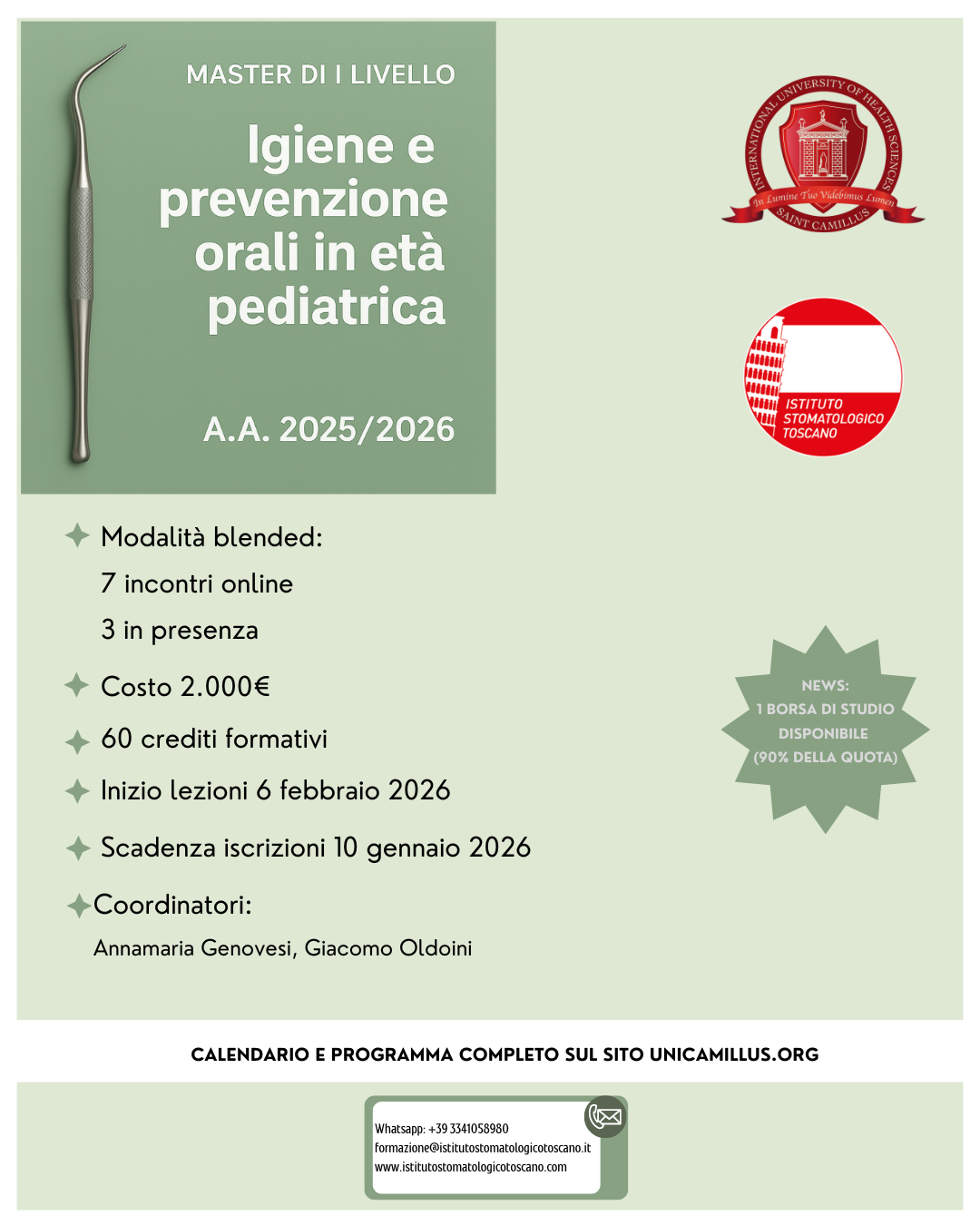 MASTER DI I LIVELLO

Igiene e prevenzione orali in età pediatrica

A.A. 2025/2026

INTERNATIONAL UNIVERSITY OF HEALTH SCIENCES
In Lumine Tuo Videbimus Lumen
SAINT CAMILLUS

ISTITUTO STOMATOLOGICO TOSCANO

Modalità blended:
7 incontri online
3 in presenza

Costo 2.000€

60 crediti formativi

Inizio lezioni 6 febbraio 2026

Scadenza iscrizioni 10 gennaio 2026

Coordinatori:
Annamaria Genovesi, Giacomo Oldoini

NEWS:
1 BORSA DI STUDIO DISPONIBILE
(90% DELLA QUOTA)

CALENDARIO E PROGRAMMA COMPLETO SUL SITO UNICAMILLUS.ORG

Whatsapp: +39 3341058980
formazione@istitutostomatologicotoscano.it
www.istitutostomatologicotoscano.com